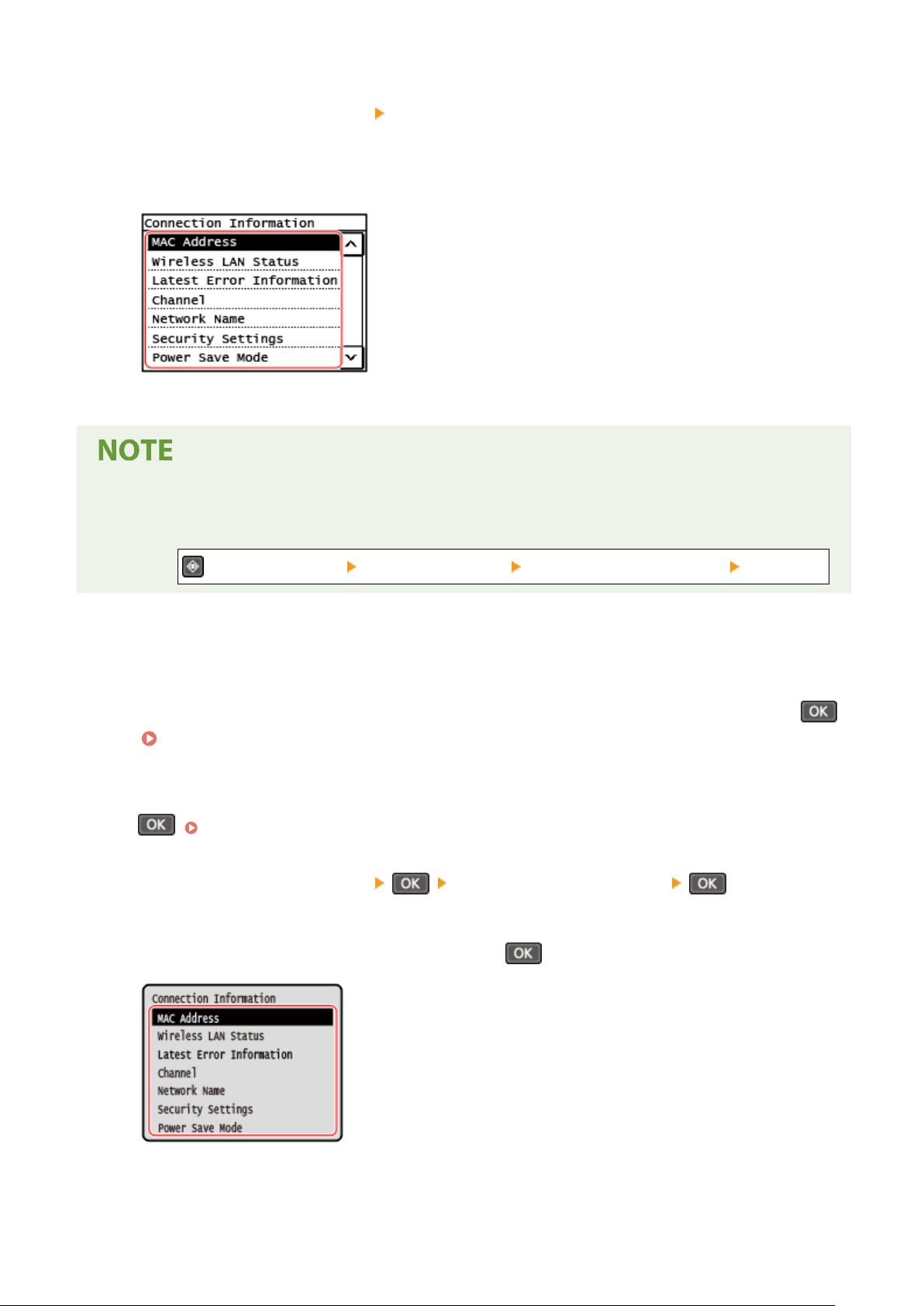 Connection Information
MAC Address
Wireless LAN Status
Latest Error Information
Channel
Network Name
Security Settings
Power Save Mode

NOTE

OK

OK

OK

OK

OK

Connection Information
MAC Address
Wireless LAN Status
Latest Error Information
Channel
Network Name
Security Settings
Power Save Mode